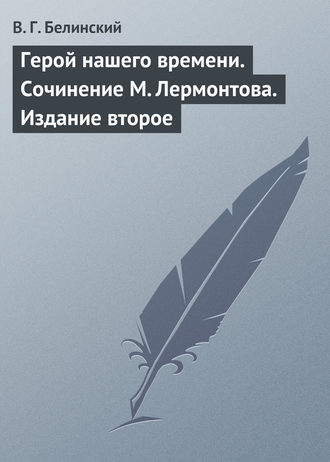 В. Г. Белинский

Герой нашего времени. Сочинение М. Лермонтова. Издание второе